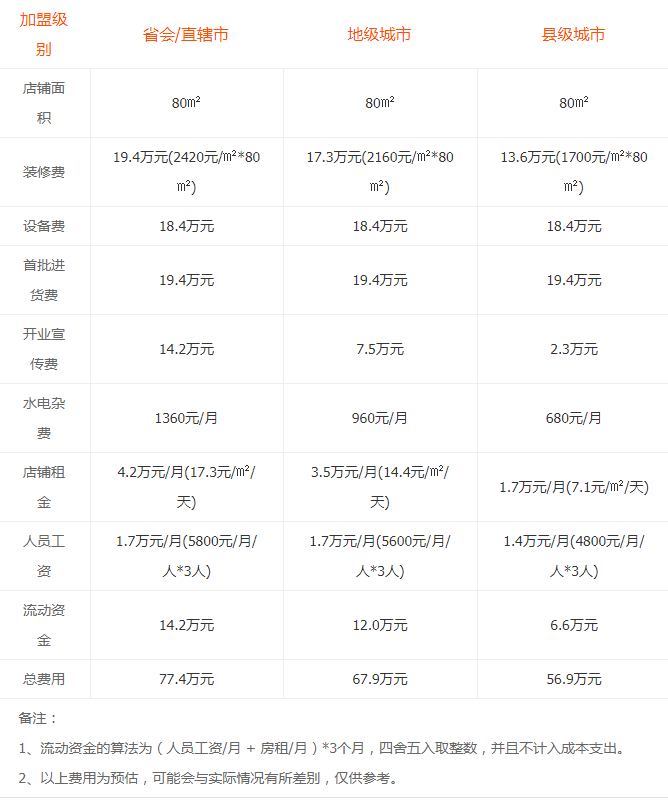 | 加盟级别 | 省会/直辖市 | 地级城市 | 县级城市 |
|---|---|---|---|
| 店铺面积 | 80㎡ | 80㎡ | 80㎡ |
| 装修费 | 19.4万元(2420元/㎡*80㎡) | 17.3万元(2160元/㎡*80㎡) | 13.6万元(1700元/㎡*80㎡) |
| 设备费 | 18.4万元 | 18.4万元 | 18.4万元 |
| 首批进货费 | 19.4万元 | 19.4万元 | 19.4万元 |
| 开业宣传费 | 14.2万元 | 7.5万元 | 2.3万元 |
| 水电杂费 | 1360元/月 | 960元/月 | 680元/月 |
| 店铺租金 | 4.2万元/月(17.3元/㎡/天) | 3.5万元/月(14.4元/㎡/天) | 1.7万元/月(7.1元/㎡/天) |
| 人员工资 | 1.7万元/月(5800元/月/人*3人) | 1.7万元/月(5600元/月/人*3人) | 1.4万元/月(4800元/月/人*3人) |
| 流动资金 | 14.2万元 | 12.0万元 | 6.6万元 |
| 总费用 | 77.4万元 | 67.9万元 | 56.9万元 |

备注：

1、流动资金的算法为（人员工资/月 + 房租/月）*3个月，四舍五入取整数，并且不计入成本支出。

2、以上费用为预估，可能会与实际情况有所差别，仅供参考。